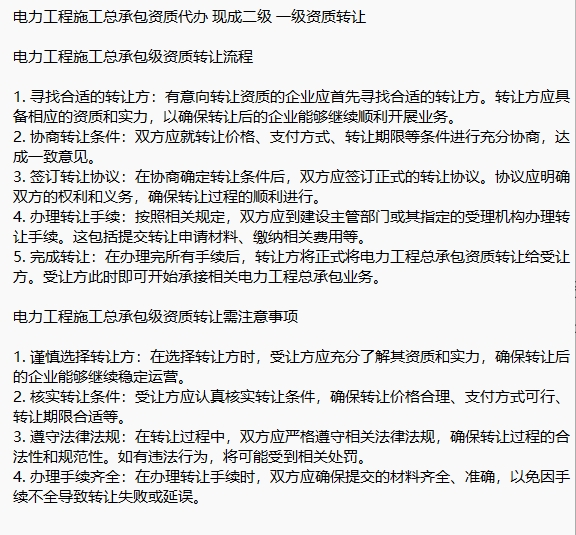 电力工程施工总承包资质代办 现成二级 一级资质转让

电力工程施工总承包级资质转让流程

1. 寻找合适的转让方：有意向转让资质的企业应首先寻找合适的转让方。转让方应具备相应的资质和实力，以确保转让后的企业能够继续顺利开展业务。
2. 协商转让条件：双方应就转让价格、支付方式、转让期限等条件进行充分协商，达成一致意见。
3. 签订转让协议：在协商确定转让条件后，双方应签订正式的转让协议。协议应明确双方的权利和义务，确保转让过程的顺利进行。
4. 办理转让手续：按照相关规定，双方应到建设主管部门或其指定的受理机构办理转让手续。这包括提交转让申请材料、缴纳相关费用等。
5. 完成转让：在办理完所有手续后，转让方将正式将电力工程总承包资质转让给受让方。受让方此时即可开始承接相关电力工程总承包业务。

电力工程施工总承包级资质转让需注意事项

1. 谨慎选择转让方：在选择转让方时，受让方应充分了解其资质和实力，确保转让后的企业能够继续稳定运营。
2. 核实转让条件：受让方应认真核实转让条件，确保转让价格合理、支付方式可行、转让期限合适等。
3. 遵守法律法规：在转让过程中，双方应严格遵守相关法律法规，确保转让过程的合法性和规范性。如有违法行为，将可能受到相关处罚。
4. 办理手续齐全：在办理转让手续时，双方应确保提交的材料齐全、准确，以免因手续不全导致转让失败或延误。